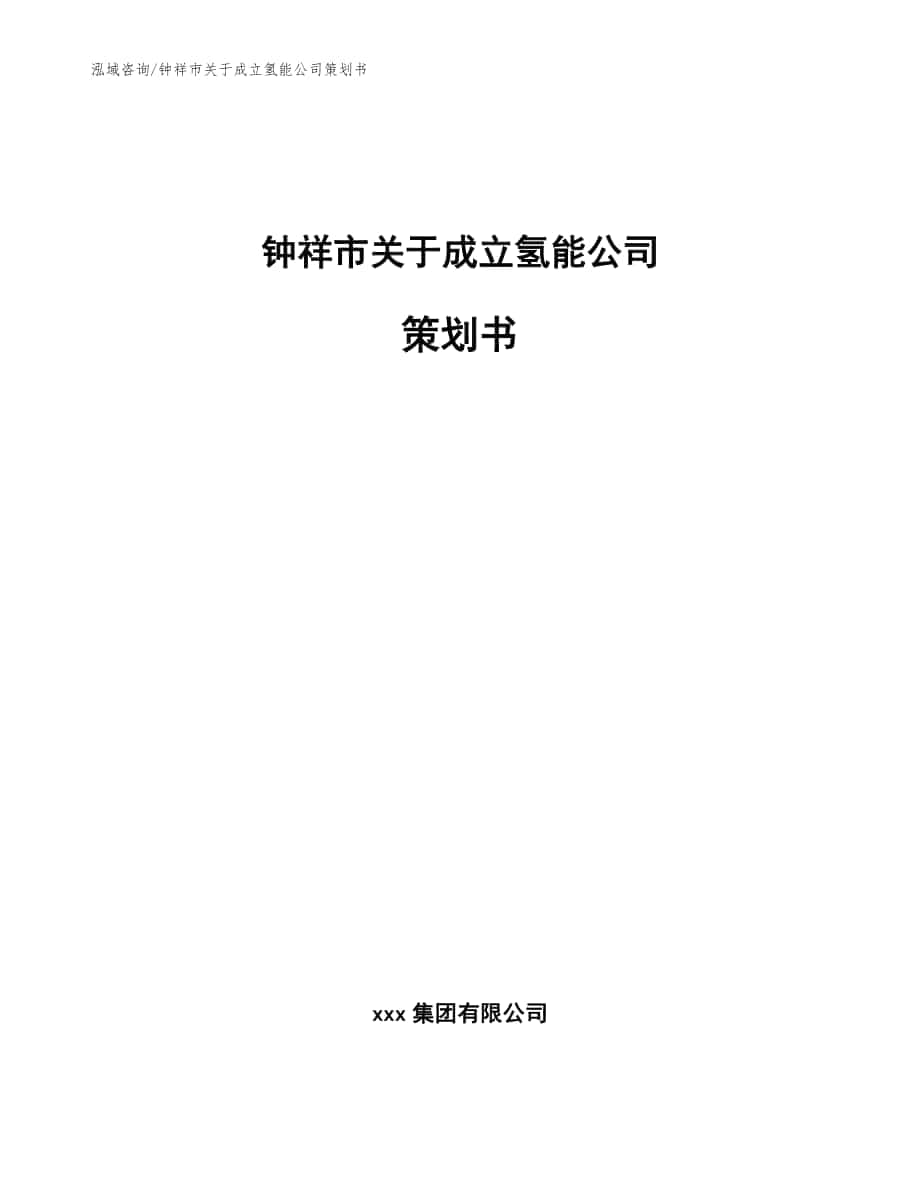 泓域咨询/钟祥市关于成立氢能公司策划书

钟祥市关于成立氢能公司

策划书

xxx 集团有限公司